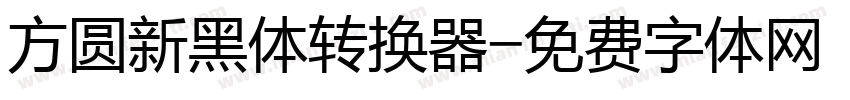 方圆新黑体转换器-免费字体网